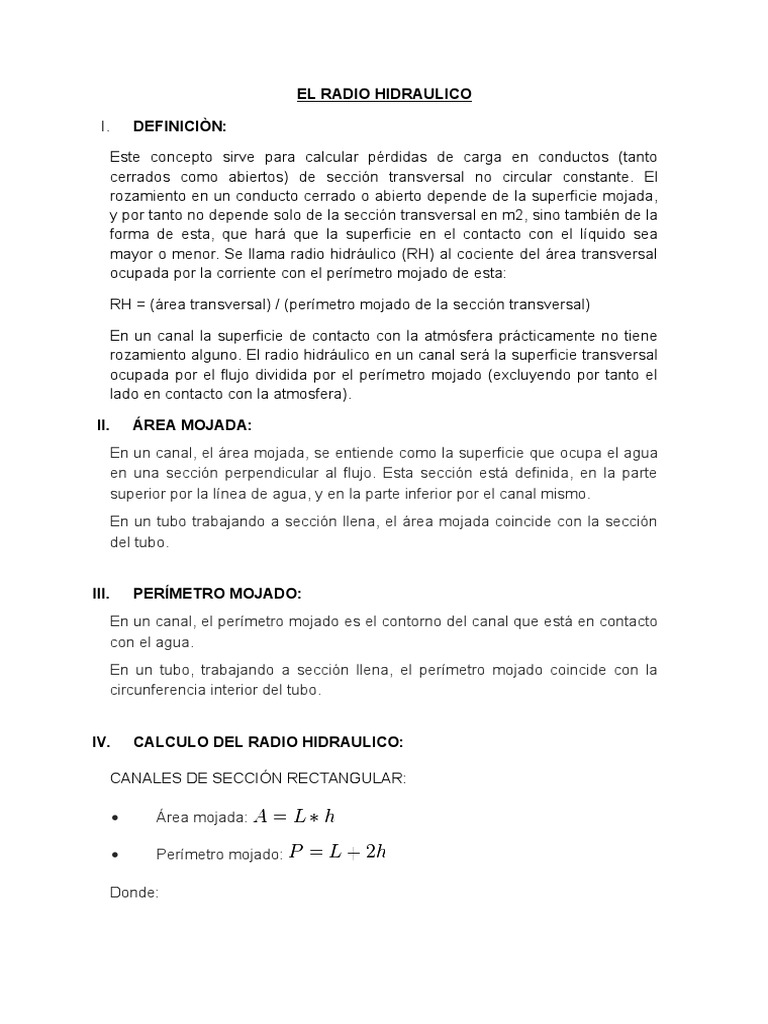 EL RADIO HIDRAULICO

I. DEFINICIÒN:

Este concepto sirve para calcular pérdidas de carga en conductos (tanto cerrados como abiertos) de sección transversal no circular constante. El rozamiento en un conducto cerrado o abierto depende de la superficie mojada, y por tanto no depende solo de la sección transversal en m2, sino también de la forma de esta, que hará que la superficie en el contacto con el líquido sea mayor o menor. Se llama radio hidráulico (RH) al cociente del área transversal ocupada por la corriente con el perímetro mojado de esta:

RH = (área transversal) / (perímetro mojado de la sección transversal)

En un canal la superficie de contacto con la atmósfera prácticamente no tiene rozamiento alguno. El radio hidráulico en un canal será la superficie transversal ocupada por el flujo dividida por el perímetro mojado (excluyendo por tanto el lado en contacto con la atmosfera).

II. ÁREA MOJADA:

En un canal, el área mojada, se entiende como la superficie que ocupa el agua en una sección perpendicular al flujo. Esta sección está definida, en la parte superior por la línea de agua, y en la parte inferior por el canal mismo.

En un tubo trabajando a sección llena, el área mojada coincide con la sección del tubo.

III. PERÍMETRO MOJADO:

En un canal, el perímetro mojado es el contorno del canal que está en contacto con el agua.

En un tubo, trabajando a sección llena, el perímetro mojado coincide con la circunferencia interior del tubo.

IV. CALCULO DEL RADIO HIDRAULICO:

CANALES DE SECCIÓN RECTANGULAR:

• Área mojada: $A = L * h$

• Perímetro mojado: $P = L + 2h$

Donde: